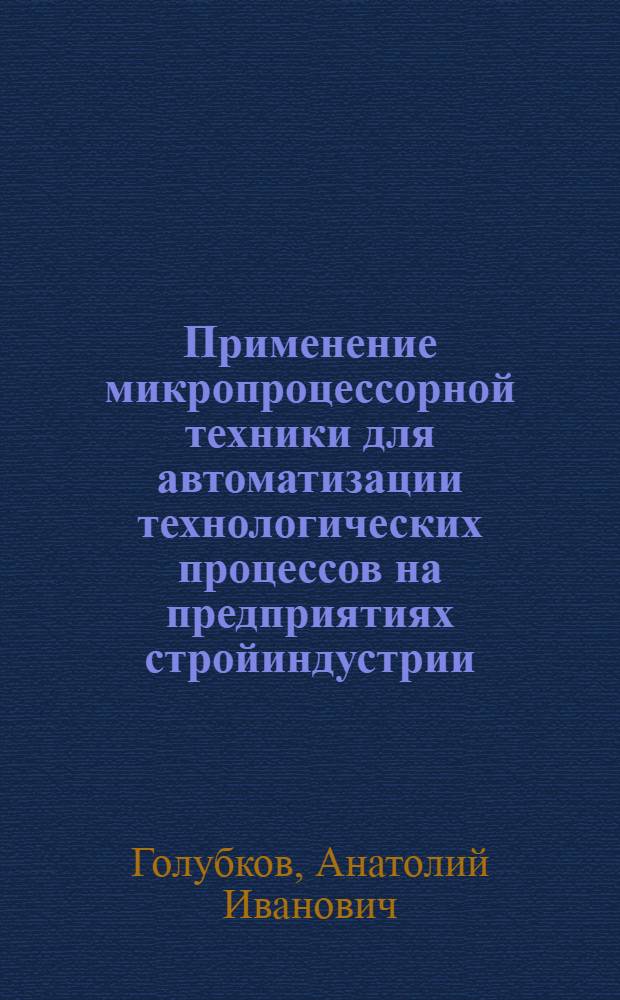 Применение микропроцессорной техники для автоматизации технологических процессов на предприятиях стройиндустрии

Голубков, Анатолий Иванович